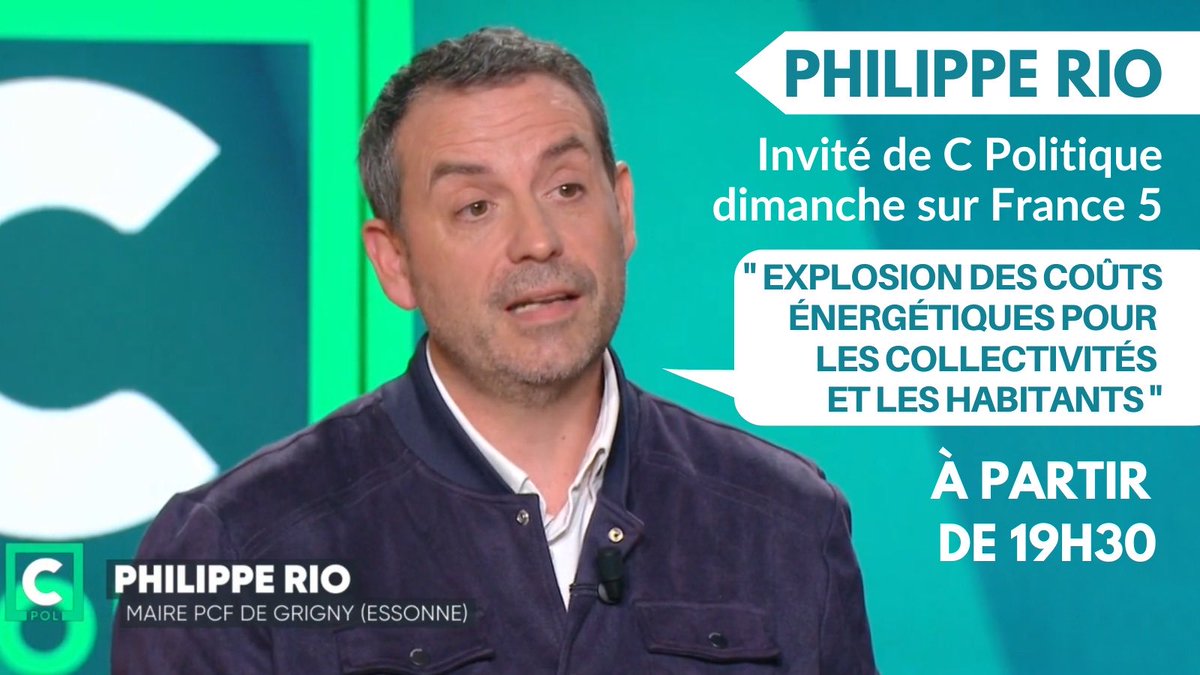 PHILIPPE RIO

Invité de C Politique dimanche sur France 5

" EXPLOSION DES COÛTS ÉNERGÉTIQUES POUR LES COLLECTIVITÉS ET LES HABITANTS "

À PARTIR DE 19H30

C POL

PHILIPPE RIO
MAIRE PCF DE GRIGNY (ESSONNE)